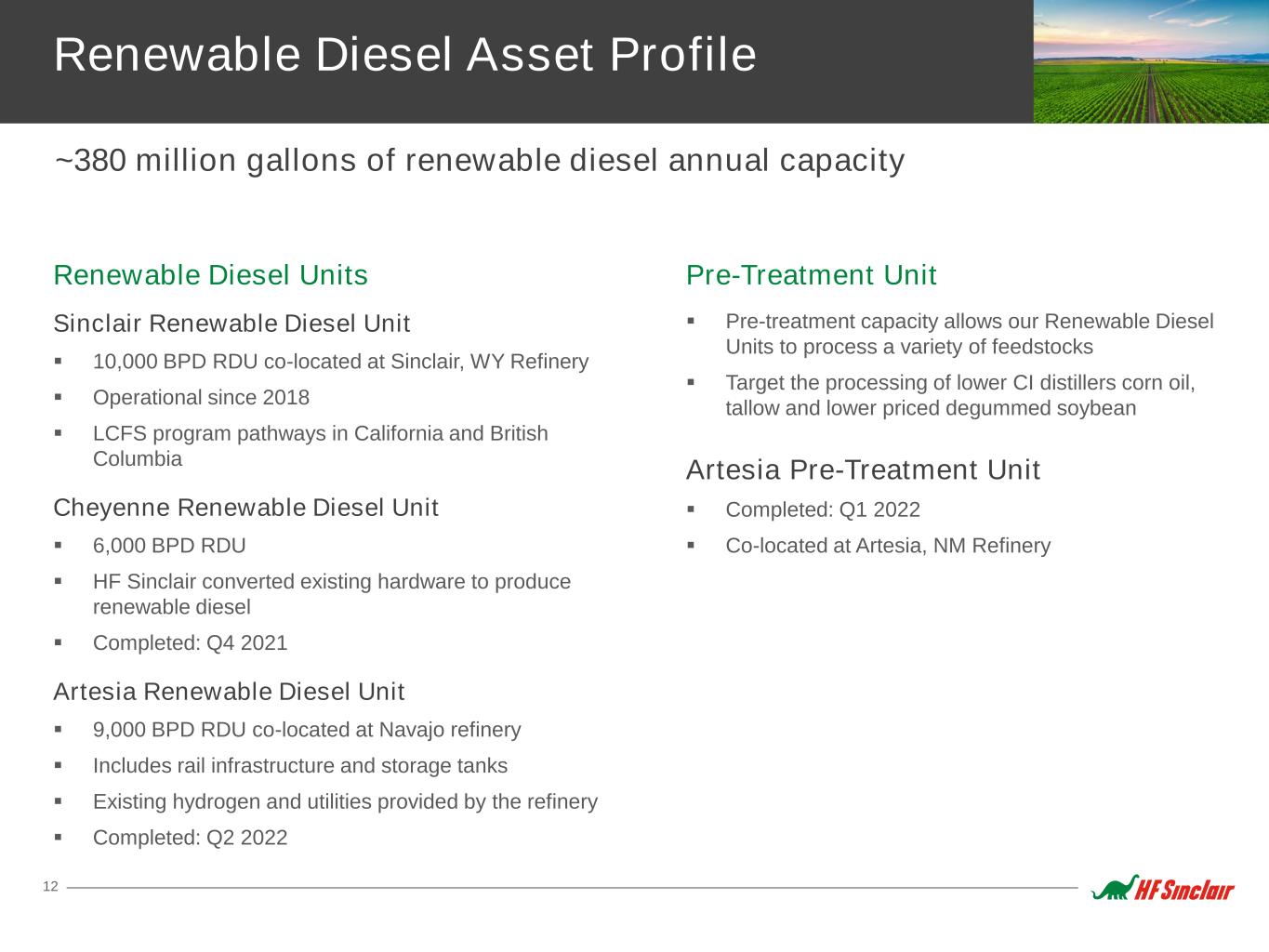 Renewable Diesel Asset Profile

~380 million gallons of renewable diesel annual capacity

Renewable Diesel Units

Sinclair Renewable Diesel Unit

• 10,000 BPD RDU co-located at Sinclair, WY Refinery

• Operational since 2018

• LCFS program pathways in California and British Columbia

Cheyenne Renewable Diesel Unit

• 6,000 BPD RDU

• HF Sinclair converted existing hardware to produce renewable diesel

• Completed: Q4 2021

Artesia Renewable Diesel Unit

• 9,000 BPD RDU co-located at Navajo refinery

• Includes rail infrastructure and storage tanks

• Existing hydrogen and utilities provided by the refinery

• Completed: Q2 2022

Pre-Treatment Unit

• Pre-treatment capacity allows our Renewable Diesel Units to process a variety of feedstocks

• Target the processing of lower CI distillers corn oil, tallow and lower priced degummed soybean

Artesia Pre-Treatment Unit

• Completed: Q1 2022

• Co-located at Artesia, NM Refinery

12

HF Sinclair